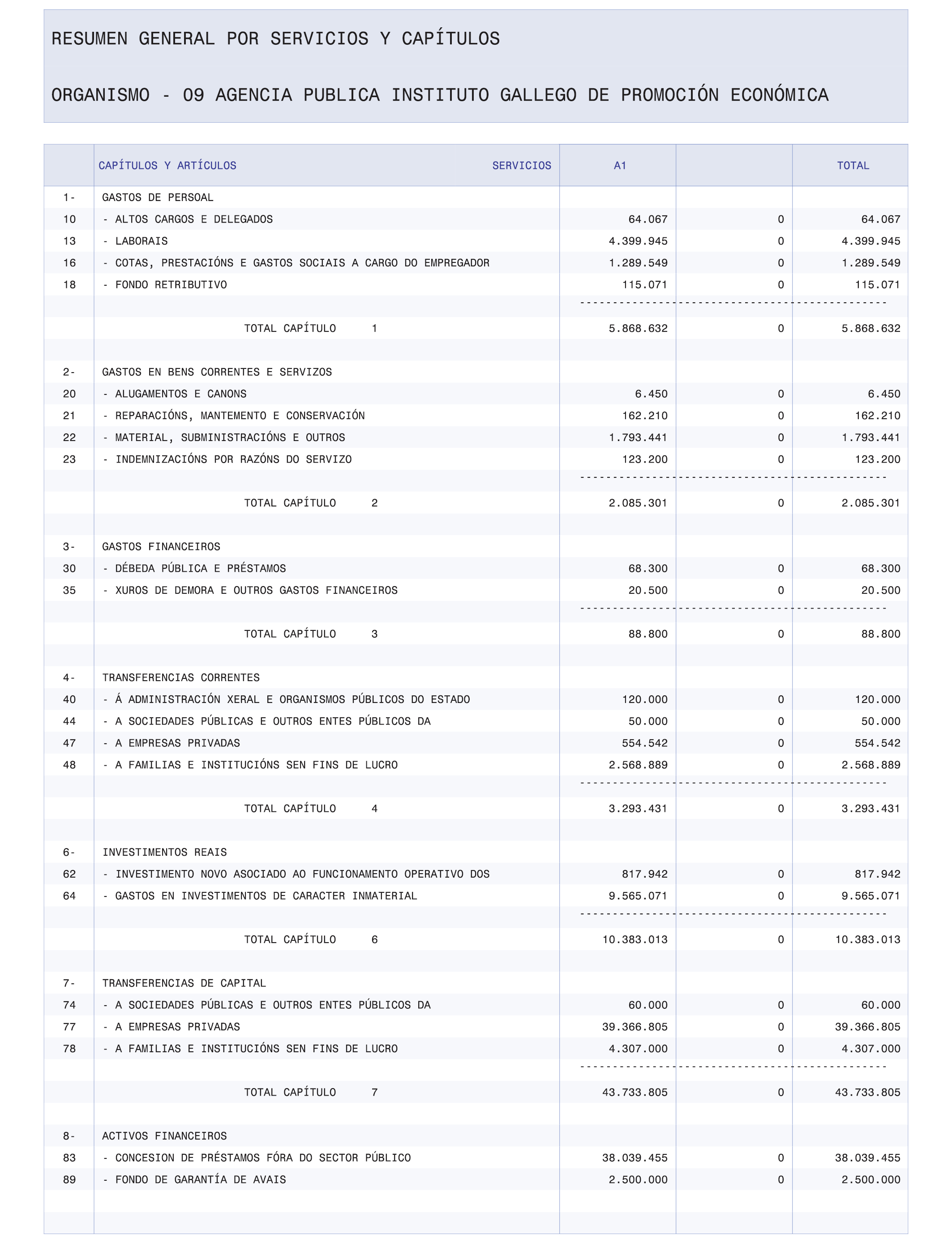 RESUMEN GENERAL POR SERVICIOS Y CAPÍTULOS

ORGANISMO - 09 AGENCIA PUBLICA INSTITUTO GALLEGO DE PROMOCIÓN ECONÓMICA

| | CAPÍTULOS Y ARTÍCULOS SERVICIOS | A1 | | TOTAL |
|---|---|---|---|---|
| 1- | GASTOS DE PERSOAL | | | |
| 10 | - ALTOS CARGOS E DELEGADOS | 64.067 | 0 | 64.067 |
| 13 | - LABORAIS | 4.399.945 | 0 | 4.399.945 |
| 16 | - COTAS, PRESTACIÓNS E GASTOS SOCIAIS A CARGO DO EMPREGADOR | 1.289.549 | 0 | 1.289.549 |
| 18 | - FONDO RETRIBUTIVO | 115.071 | 0 | 115.071 |
| | TOTAL CAPÍTULO 1 | 5.868.632 | 0 | 5.868.632 |
| 2- | GASTOS EN BENS CORRENTES E SERVIZOS | | | |
| 20 | - ALUGAMENTOS E CANONS | 6.450 | 0 | 6.450 |
| 21 | - REPARACIÓNS, MANTEMENTO E CONSERVACIÓN | 162.210 | 0 | 162.210 |
| 22 | - MATERIAL, SUBMINISTRACIÓNS E OUTROS | 1.793.441 | 0 | 1.793.441 |
| 23 | - INDEMNIZACIÓNS POR RAZÓNS DO SERVIZO | 123.200 | 0 | 123.200 |
| | TOTAL CAPÍTULO 2 | 2.085.301 | 0 | 2.085.301 |
| 3- | GASTOS FINANCEIROS | | | |
| 30 | - DÉBEDA PÚBLICA E PRÉSTAMOS | 68.300 | 0 | 68.300 |
| 35 | - XUROS DE DEMORA E OUTROS GASTOS FINANCEIROS | 20.500 | 0 | 20.500 |
| | TOTAL CAPÍTULO 3 | 88.800 | 0 | 88.800 |
| 4- | TRANSFERENCIAS CORRENTES | | | |
| 40 | - Á ADMINISTRACIÓN XERAL E ORGANISMOS PÚBLICOS DO ESTADO | 120.000 | 0 | 120.000 |
| 44 | - A SOCIEDADES PÚBLICAS E OUTROS ENTES PÚBLICOS DA | 50.000 | 0 | 50.000 |
| 47 | - A EMPRESAS PRIVADAS | 554.542 | 0 | 554.542 |
| 48 | - A FAMILIAS E INSTITUCIÓNS SEN FINS DE LUCRO | 2.568.889 | 0 | 2.568.889 |
| | TOTAL CAPÍTULO 4 | 3.293.431 | 0 | 3.293.431 |
| 6- | INVESTIMENTOS REAIS | | | |
| 62 | - INVESTIMENTO NOVO ASOCIADO AO FUNCIONAMENTO OPERATIVO DOS | 817.942 | 0 | 817.942 |
| 64 | - GASTOS EN INVESTIMENTOS DE CARACTER INMATERIAL | 9.565.071 | 0 | 9.565.071 |
| | TOTAL CAPÍTULO 6 | 10.383.013 | 0 | 10.383.013 |
| 7- | TRANSFERENCIAS DE CAPITAL | | | |
| 74 | - A SOCIEDADES PÚBLICAS E OUTROS ENTES PÚBLICOS DA | 60.000 | 0 | 60.000 |
| 77 | - A EMPRESAS PRIVADAS | 39.366.805 | 0 | 39.366.805 |
| 78 | - A FAMILIAS E INSTITUCIÓNS SEN FINS DE LUCRO | 4.307.000 | 0 | 4.307.000 |
| | TOTAL CAPÍTULO 7 | 43.733.805 | 0 | 43.733.805 |
| 8- | ACTIVOS FINANCEIROS | | | |
| 83 | - CONCESION DE PRÉSTAMOS FÓRA DO SECTOR PÚBLICO | 38.039.455 | 0 | 38.039.455 |
| 89 | - FONDO DE GARANTÍA DE AVAIS | 2.500.000 | 0 | 2.500.000 |